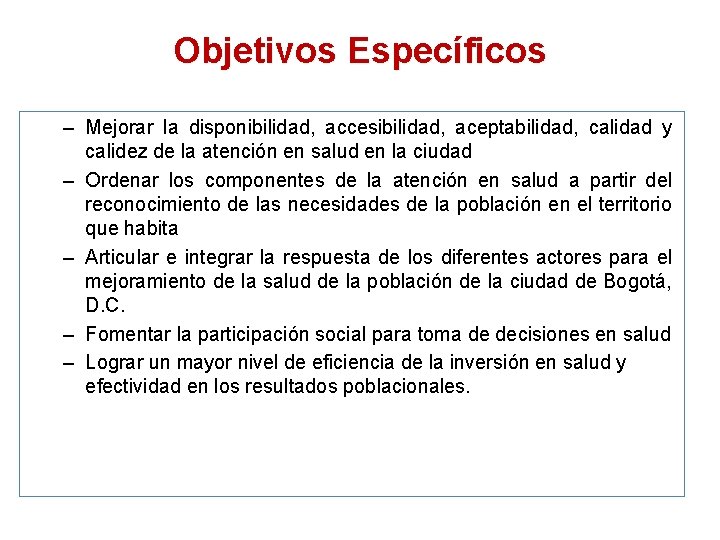 Objetivos Específicos

– Mejorar la disponibilidad, accesibilidad, aceptabilidad, calidad y calidez de la atención en salud en la ciudad

– Ordenar los componentes de la atención en salud a partir del reconocimiento de las necesidades de la población en el territorio que habita

– Articular e integrar la respuesta de los diferentes actores para el mejoramiento de la salud de la población de la ciudad de Bogotá, D.C.

– Fomentar la participación social para toma de decisiones en salud

– Lograr un mayor nivel de eficiencia de la inversión en salud y efectividad en los resultados poblacionales.